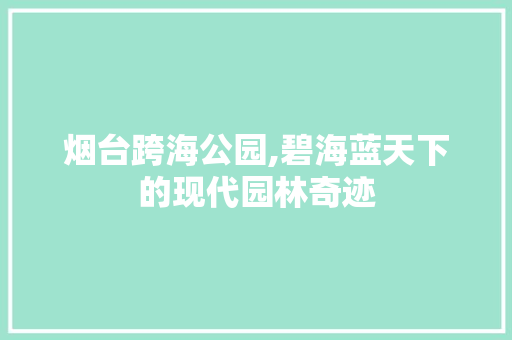 烟台跨海公园,碧海蓝天下的现代园林奇迹